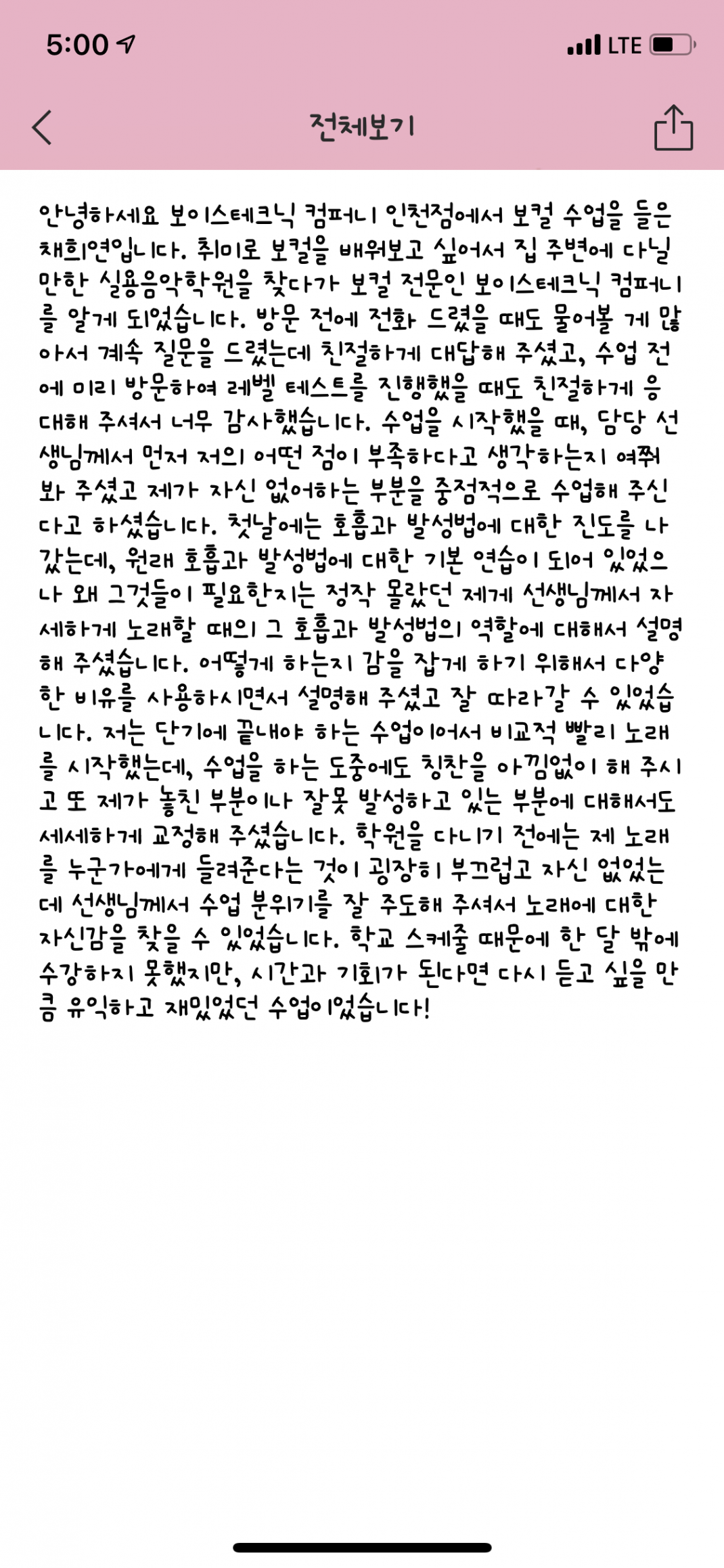 5:00 LTE

전체보기

안녕하세요 보이스테크닉 컴퍼니 인천점에서 보컬 수업을 들은 채희연입니다. 취미로 보컬을 배워보고 싶어서 집 주변에 다닐 만한 실용음악학원을 찾다가 보컬 전문인 보이스테크닉 컴퍼니를 알게 되었습니다. 방문 전에 전화 드렸을 때도 물어볼 게 많아서 계속 질문을 드렸는데 친절하게 대답해 주셨고, 수업 전에 미리 방문하여 레벨 테스트를 진행했을 때도 친절하게 응대해 주셔서 너무 감사했습니다. 수업을 시작했을 때, 담당 선생님께서 먼저 저의 어떤 점이 부족하다고 생각하는지 여쭤봐 주셨고 제가 자신 없어하는 부분을 중점적으로 수업해 주신다고 하셨습니다. 첫날에는 호흡과 발성법에 대한 진도를 나갔는데, 원래 호흡과 발성법에 대한 기본 연습이 되어 있었으나 왜 그것들이 필요한지는 정작 몰랐던 제게 선생님께서 자세하게 노래할 때의 그 호흡과 발성법의 역할에 대해서 설명해 주셨습니다. 어떻게 하는지 감을 잡게 하기 위해서 다양한 비유를 사용하시면서 설명해 주셨고 잘 따라갈 수 있었습니다. 저는 단기에 끝내야 하는 수업이어서 비교적 빨리 노래를 시작했는데, 수업을 하는 도중에도 칭찬을 아낌없이 해 주시고 또 제가 놓친 부분이나 잘못 발성하고 있는 부분에 대해서도 세세하게 교정해 주셨습니다. 학원을 다니기 전에는 제 노래를 누군가에게 들려준다는 것이 굉장히 부끄럽고 자신 없었는데 선생님께서 수업 분위기를 잘 주도해 주셔서 노래에 대한 자신감을 찾을 수 있었습니다. 학교 스케줄 때문에 한 달 밖에 수강하지 못했지만, 시간과 기회가 된다면 다시 듣고 싶을 만큼 유익하고 재밌었던 수업이었습니다!